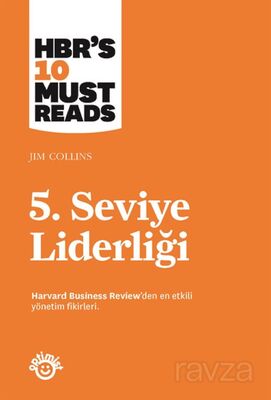 HBR'S
10
MUST
READS

JIM COLLINS

5. Seviye Liderliği

Harvard Business Review'den en etkili yönetim fikirleri.

optimist

ravza